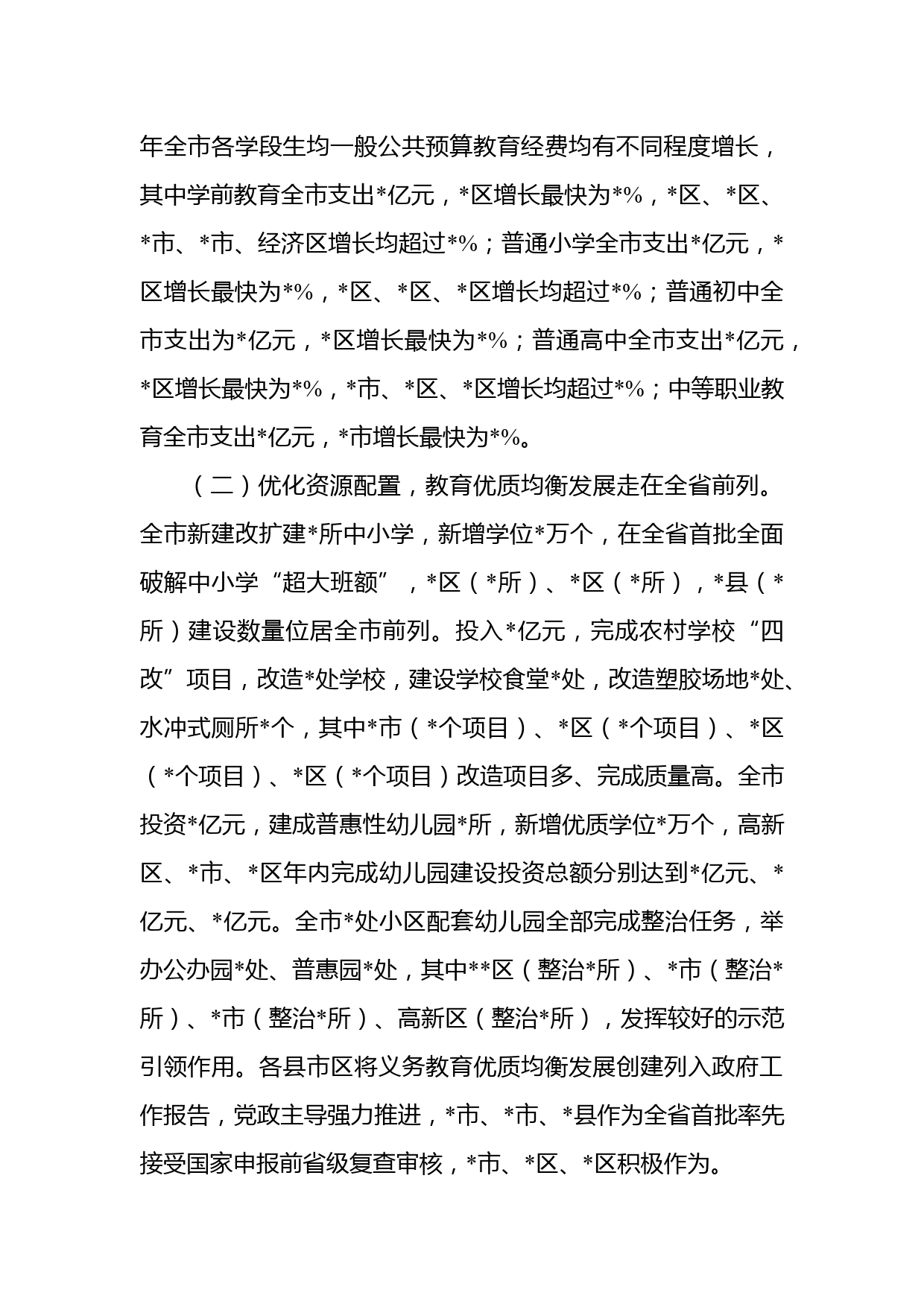 年全市各学段生均一般公共预算教育经费均有不同程度增长，其中学前教育全市支出*亿元，*区增长最快为*%，*区、*区、*市、*市、经济区增长均超过*%；普通小学全市支出*亿元，*区增长最快为*%，*区、*区、*区增长均超过*%；普通初中全市支出为*亿元，*区增长最快为*%；普通高中全市支出*亿元，*区增长最快为*%，*市、*区、*区增长均超过*%；中等职业教育全市支出*亿元，*市增长最快为*%。

（二）优化资源配置，教育优质均衡发展走在全省前列。全市新建改扩建*所中小学，新增学位*万个，在全省首批全面破解中小学“超大班额”，*区（*所）、*区（*所），*县（*所）建设数量位居全市前列。投入*亿元，完成农村学校“四改”项目，改造*处学校，建设学校食堂*处，改造塑胶场地*处、水冲式厕所*个，其中*市（*个项目）、*区（*个项目）、*区（*个项目）、*区（*个项目）改造项目多、完成质量高。全市投资*亿元，建成普惠性幼儿园*所，新增优质学位*万个，高新区、*市、*区年内完成幼儿园建设投资总额分别达到*亿元、*亿元、*亿元。全市*处小区配套幼儿园全部完成整治任务，举办公办园*处、普惠园*处，其中**区（整治*所）、*市（整治*所）、*市（整治*所）、高新区（整治*所），发挥较好的示范引领作用。各县市区将义务教育优质均衡发展创建列入政府工作报告，党政主导强力推进，*市、*市、*县作为全省首批率先接受国家申报前省级复查审核，*市、*区、*区积极作为。